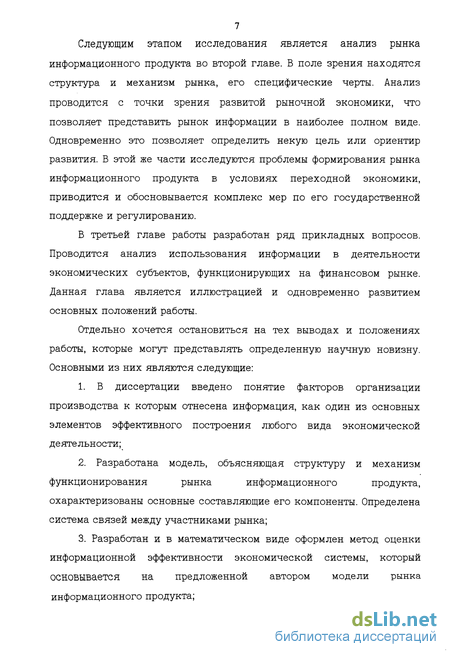 7

Следующим этапом исследования является анализ рынка информационного продукта во второй главе. В поле зрения находятся структура и механизм рынка, его специфические черты. Анализ проводится с точки зрения развитой рыночной экономики, что позволяет представить рынок информации в наиболее полном виде. Одновременно это позволяет определить некую цель или ориентир развития. В этой же части исследуются проблемы формирования рынка информационного продукта в условиях переходной экономики, приводится и обосновывается комплекс мер по его государственной поддержке и регулированию.

В третьей главе работы разработан ряд прикладных вопросов. Проводится анализ использования информации в деятельности экономических субъектов, функционирующих на финансовом рынке. Данная глава является иллюстрацией и одновременно развитием основных положений работы.

Отдельно хочется остановиться на тех выводах и положениях работы, которые могут представлять определенную научную новизну. Основными из них являются следующие:

1. В диссертации введено понятие факторов организации производства к которым отнесена информация, как один из основных элементов эффективного построения любого вида экономической деятельности;

2. Разработана модель, объясняющая структуру и механизм функционирования рынка информационного продукта, охарактеризованы основные составляющие его компоненты. Определена система связей между участниками рынка;

3. Разработан и в математическом виде оформлен метод оценки информационной эффективности экономической системы, который основывается на предложенной автором модели рынка информационного продукта;

dsLib.net
библиотека диссертаций